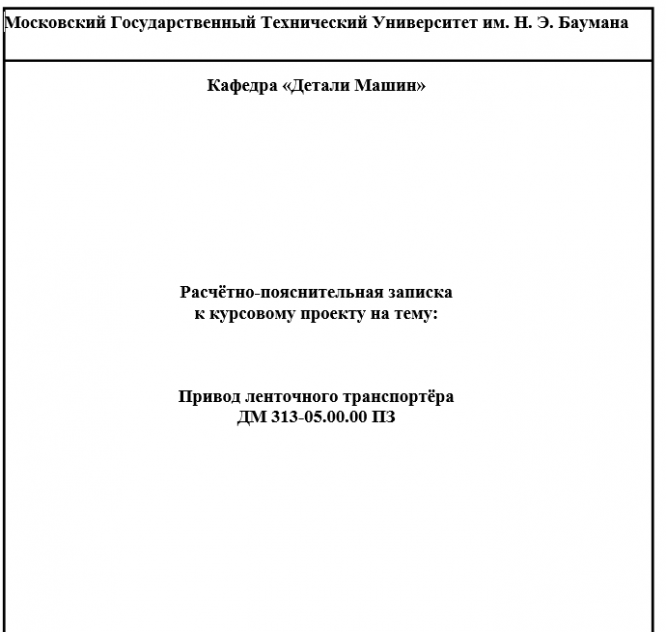 Московский Государственный Технический Университет им. Н. Э. Баумана

Кафедра «Детали Машин»

Расчётно-пояснительная записка
к курсовому проекту на тему:

Привод ленточного транспортёра
ДМ 313-05.00.00 ПЗ